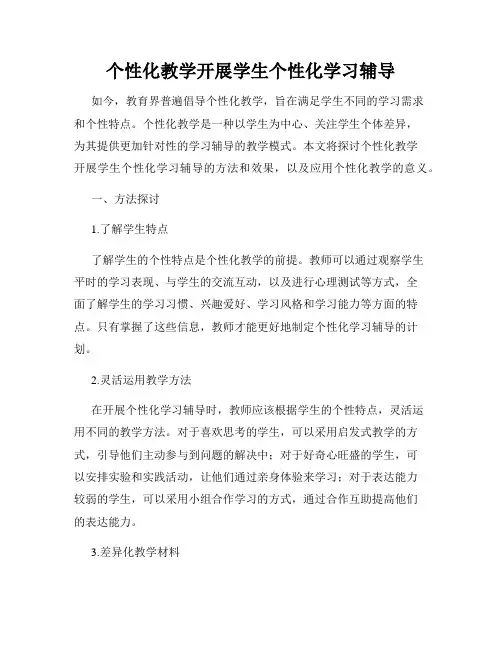 个性化教学开展学生个性化学习辅导

如今，教育界普遍倡导个性化教学，旨在满足学生不同的学习需求和个性特点。个性化教学是一种以学生为中心、关注学生个体差异，为其提供更加针对性的学习辅导的教学模式。本文将探讨个性化教学开展学生个性化学习辅导的方法和效果，以及应用个性化教学的意义。

一、方法探讨

1.了解学生特点

了解学生的个性特点是个性化教学的前提。教师可以通过观察学生平时的学习表现、与学生的交流互动，以及进行心理测试等方式，全面了解学生的学习习惯、兴趣爱好、学习风格和学习能力等方面的特点。只有掌握了这些信息，教师才能更好地制定个性化学习辅导的计划。

2.灵活运用教学方法

在开展个性化学习辅导时，教师应该根据学生的个性特点，灵活运用不同的教学方法。对于喜欢思考的学生，可以采用启发式教学的方式，引导他们主动参与到问题的解决中；对于好奇心旺盛的学生，可以安排实验和实践活动，让他们通过亲身体验来学习；对于表达能力较弱的学生，可以采用小组合作学习的方式，通过合作互助提高他们的表达能力。

3.差异化教学材料